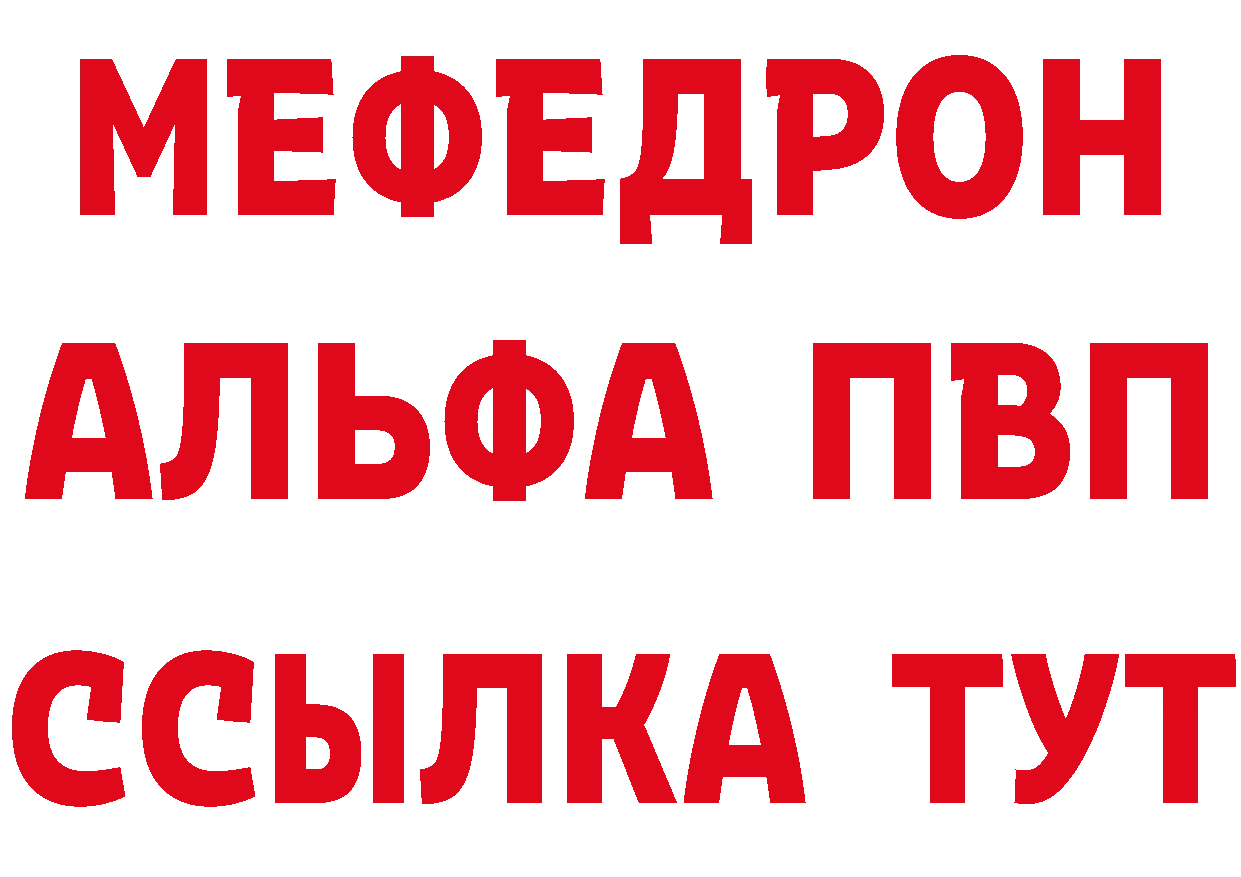 МЕФЕДРОН
АЛЬФА ПВП
ССЫЛКА ТУТ